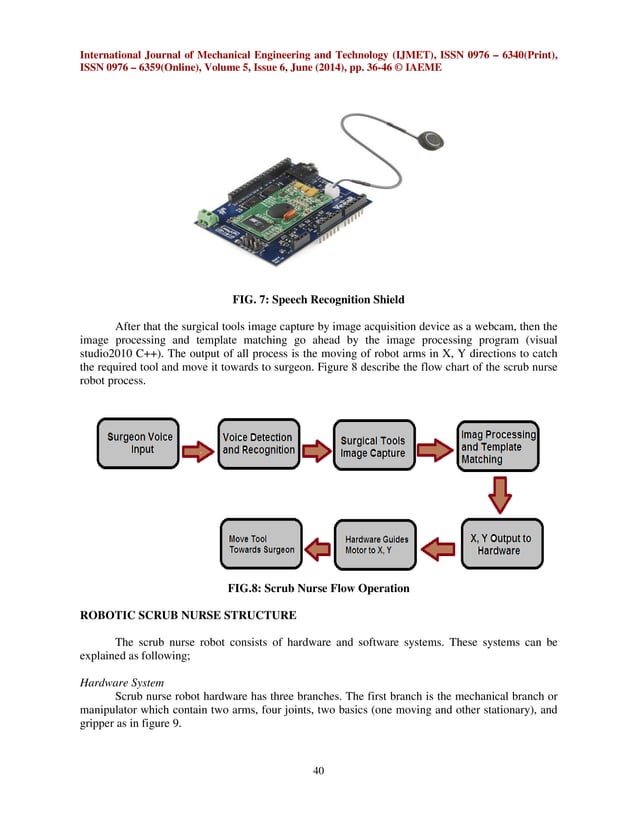 International Journal of Mechanical Engineering and Technology (IJMET), ISSN 0976 – 6340(Print), ISSN 0976 – 6359(Online), Volume 5, Issue 6, June (2014), pp. 36-46 © IAEME

FIG. 7: Speech Recognition Shield

After that the surgical tools image capture by image acquisition device as a webcam, then the image processing and template matching go ahead by the image processing program (visual studio2010 C++). The output of all process is the moving of robot arms in X, Y directions to catch the required tool and move it towards to surgeon. Figure 8 describe the flow chart of the scrub nurse robot process.

Surgeon Voice Input

Voice Detection and Recognition

Surgical Tools Image Capture

Imag Processing and Template Matching

X, Y Output to Hardware

Hardware Guides Motor to X, Y

Move Tool Towards Surgeon

FIG.8: Scrub Nurse Flow Operation

ROBOTIC SCRUB NURSE STRUCTURE

The scrub nurse robot consists of hardware and software systems. These systems can be explained as following;

Hardware System

Scrub nurse robot hardware has three branches. The first branch is the mechanical branch or manipulator which contain two arms, four joints, two basics (one moving and other stationary), and gripper as in figure 9.

40